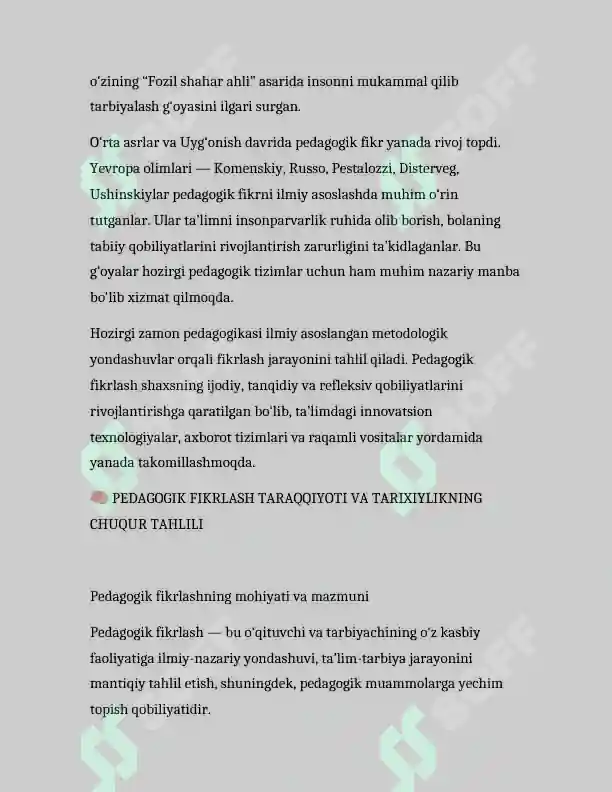 o'zining "Fozil shahar ahli" asarida insonni mukammal qilib tarbiyalash g'oyasini ilgari surgan.

O'rta asrlar va Uyg'onish davrida pedagogik fikr yanada rivoj topdi. Yevropa olimlari — Komenskiy, Russo, Pestalozzi, Disterveg, Ushinskiylar pedagogik fikrni ilmiy asoslashda muhim o'rin tutganlar. Ular ta'limni insonparvarlik ruhida olib borish, bolaning tabiiy qobiliyatlarini rivojlantirish zarurligini ta'kidlaganlar. Bu g'oyalar hozirgi pedagogik tizimlar uchun ham muhim nazariy manba bo'lib xizmat qilmoqda.

Hozirgi zamon pedagogikasi ilmiy asoslangan metodologik yondashuvlar orqali fikrlash jarayonini tahlil qiladi. Pedagogik fikrlash shaxsning ijodiy, tanqidiy va refleksiv qobiliyatlarini rivojlantirishga qaratilgan bo'lib, ta'limdagi innovatsion texnologiyalar, axborot tizimlari va raqamli vositalar yordamida yanada takomillashmoqda.

PEDAGOGIK FIKRLASH TARAQQIYOTI VA TARIXIYLIKNING CHUQUR TAHLILI

Pedagogik fikrlashning mohiyati va mazmuni

Pedagogik fikrlash — bu o'qituvchi va tarbiyachining o'z kasbiy faoliyatiga ilmiy-nazariy yondashuvi, ta'lim-tarbiya jarayonini mantiqiy tahlil etish, shuningdek, pedagogik muammolarga yechim topish qobiliyatidir.